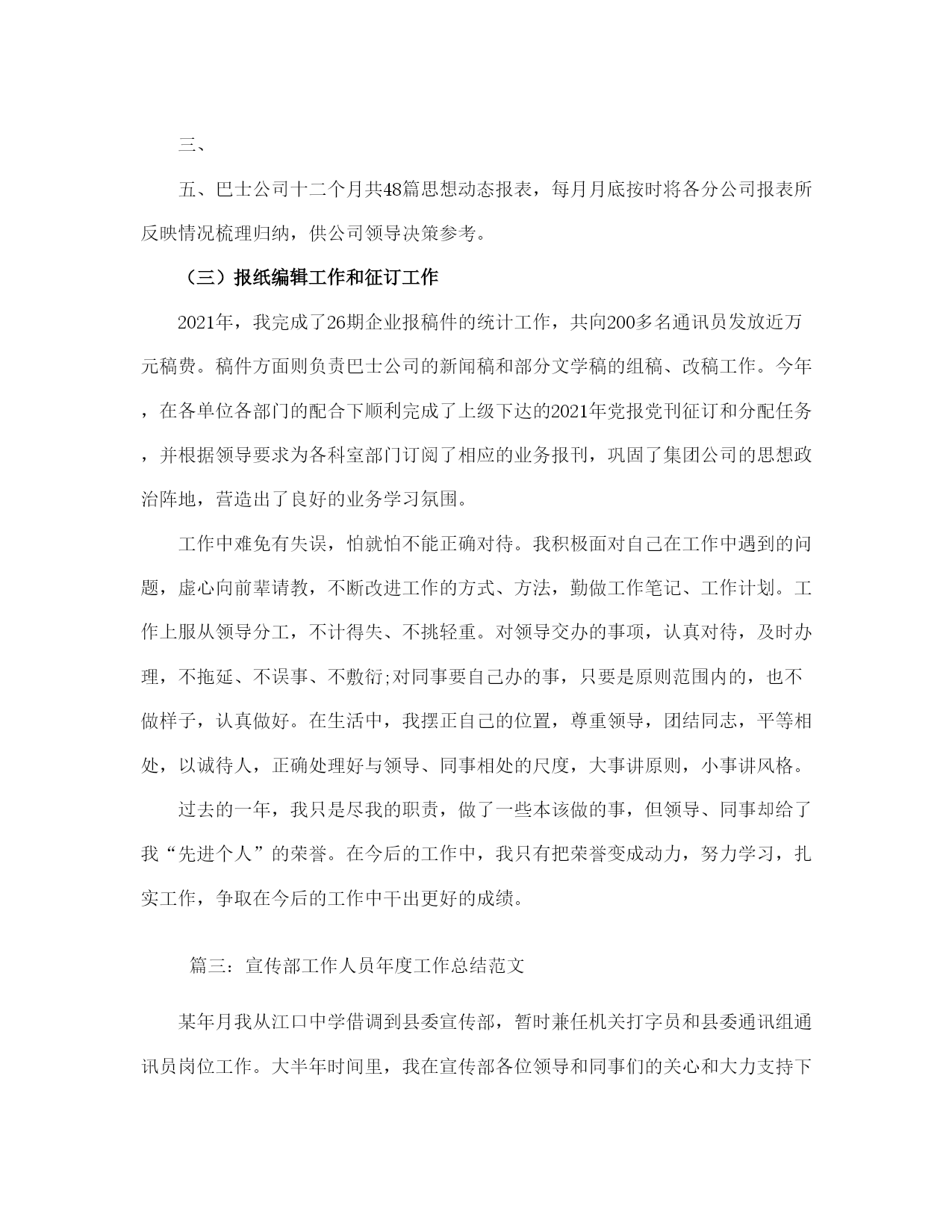 三、

五、巴士公司十二个月共48篇思想动态报表，每月月底按时将各分公司报表所反映情况梳理归纳，供公司领导决策参考。

（三）报纸编辑工作和征订工作

2021年，我完成了26期企业报稿件的统计工作，共向200多名通讯员发放近万元稿费。稿件方面则负责巴士公司的新闻稿和部分文学稿的组稿、改稿工作。今年，在各单位各部门的配合下顺利完成了上级下达的2021年党报党刊征订和分配任务，并根据领导要求为各科室部门订阅了相应的业务报刊，巩固了集团公司的思想政治阵地，营造出了良好的业务学习氛围。

工作中难免有失误，怕就怕不能正确对待。我积极面对自己在工作中遇到的问题，虚心向前辈请教，不断改进工作的方式、方法，勤做工作笔记、工作计划。工作上服从领导分工，不计得失、不挑轻重。对领导交办的事项，认真对待，及时办理，不拖延、不误事、不敷衍;对同事要自己办的事，只要是原则范围内的，也不做样子，认真做好。在生活中，我摆正自己的位置，尊重领导，团结同志，平等相处，以诚待人，正确处理好与领导、同事相处的尺度，大事讲原则，小事讲风格。

过去的一年，我只是尽我的职责，做了一些本该做的事，但领导、同事却给了我“先进个人”的荣誉。在今后的工作中，我只有把荣誉变成动力，努力学习，扎实工作，争取在今后的工作中干出更好的成绩。

篇三：宣传部工作人员年度工作总结范文

某年月我从江口中学借调到县委宣传部，暂时兼任机关打字员和县委通讯组通讯员岗位工作。大半年时间里，我在宣传部各位领导和同事们的关心和大力支持下